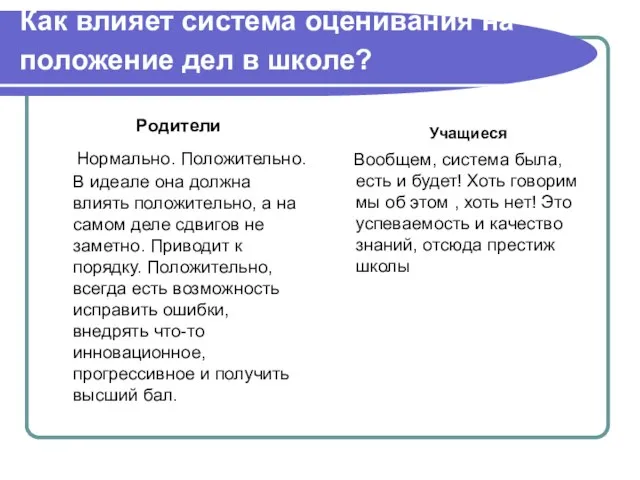 Как влияет система оценивания на положение дел в школе?

Родители

Нормально. Положительно. В идеале она должна влиять положительно, а на самом деле сдвигов не заметно. Приводит к порядку. Положительно, всегда есть возможность исправить ошибки, внедрять что-то инновационное, прогрессивное и получить высший бал.

Учащиеся

Вообщем, система была, есть и будет! Хоть говорим мы об этом , хоть нет! Это успеваемость и качество знаний, отсюда престиж школы